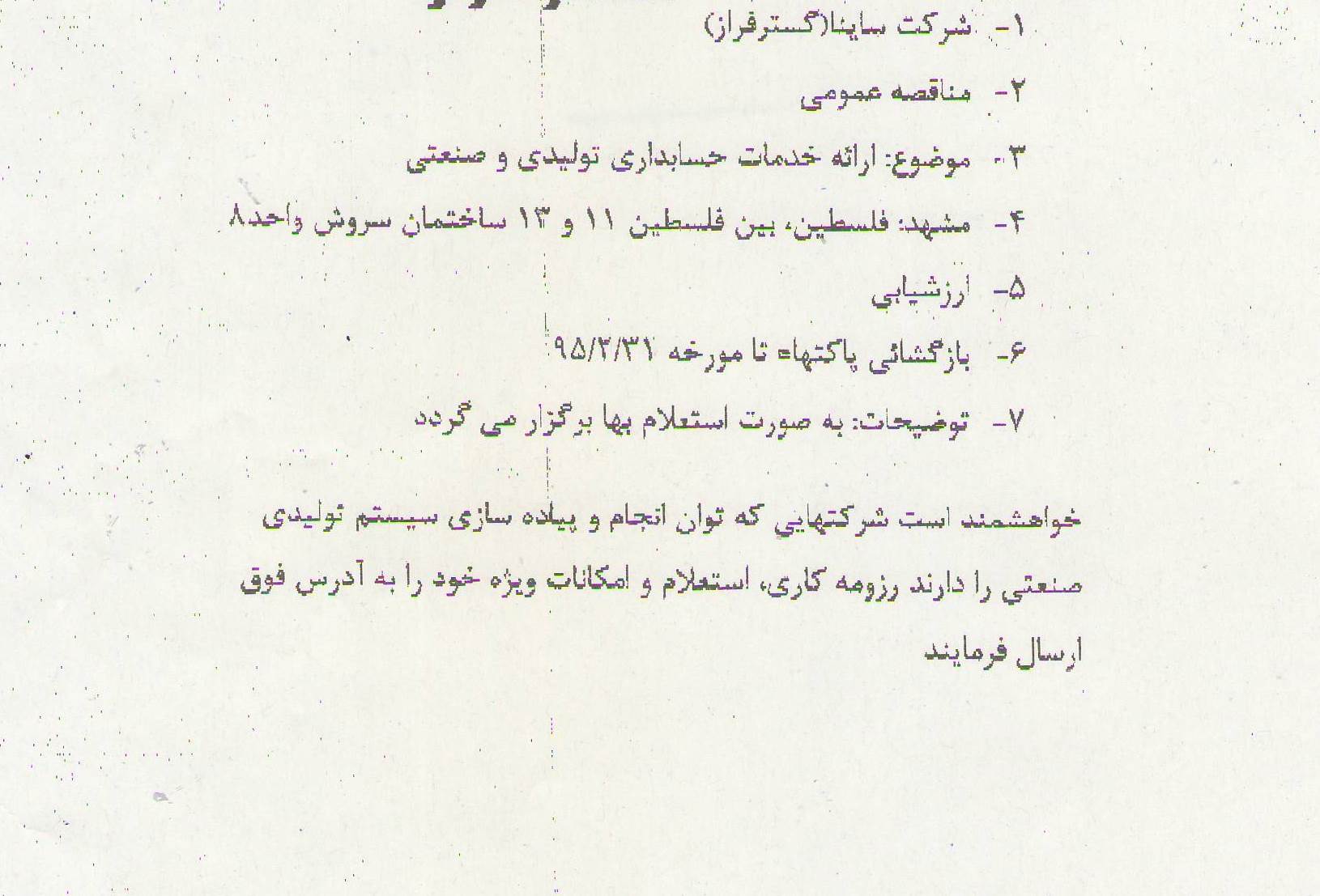 ۱- شرکت ساینا(گسترفراز)

۲- مناقصه عمومی

۳- موضوع: ارائه خدمات حسابداری تولیدی و صنعتی

۴- مشهد: فلسطین، بین فلسطین ۱۱ و ۱۳ ساختمان سروش واحد۸

۵- ارزشیابی

۶- بازگشائی پاکتهاء تا مورخه ۹۵/۲/۳۱

۷- توضیحات: به صورت استعلام بها برگزار می گردد

خواهشمند است شرکتهایی که توان انجام و پیاده سازی سیستم تولیدی صنعتی را دارند رزومه کاری، استعلام و امکانات ویژه خود را به آدرس فوق ارسال فرمایند